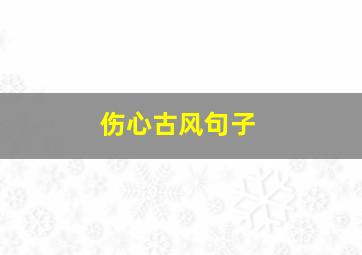 伤心古风句子